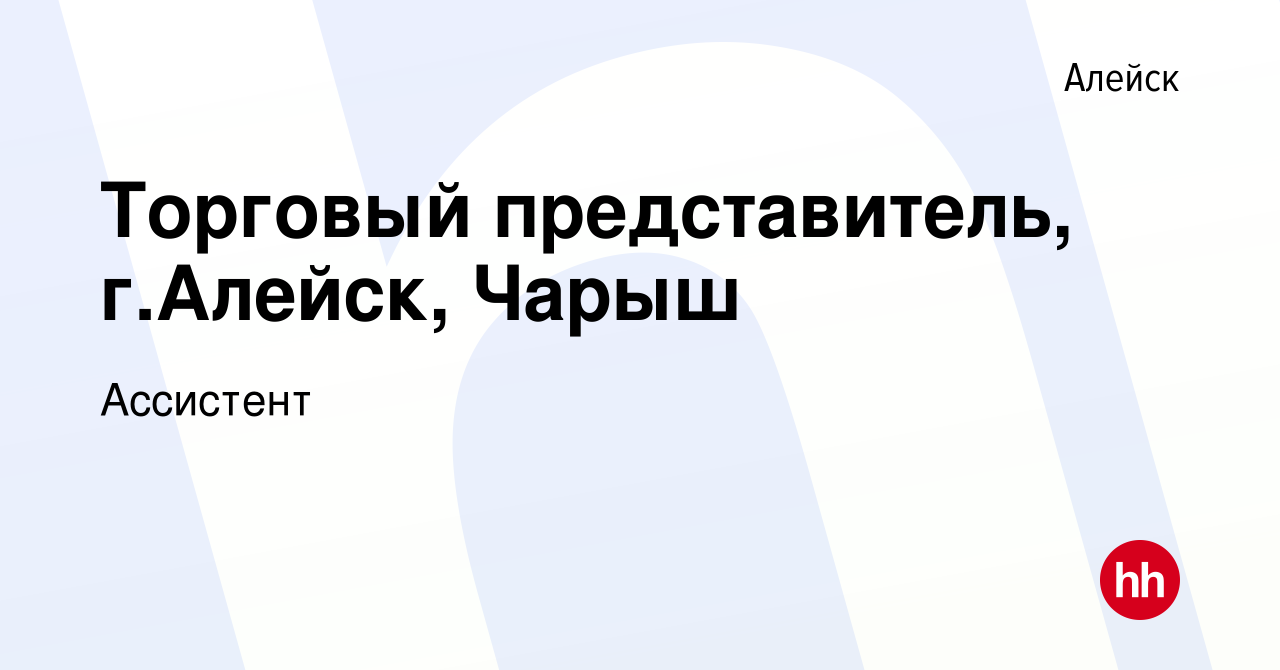 Алейск

Торговый представитель, г.Алейск, Чарыш

Ассистент

hh